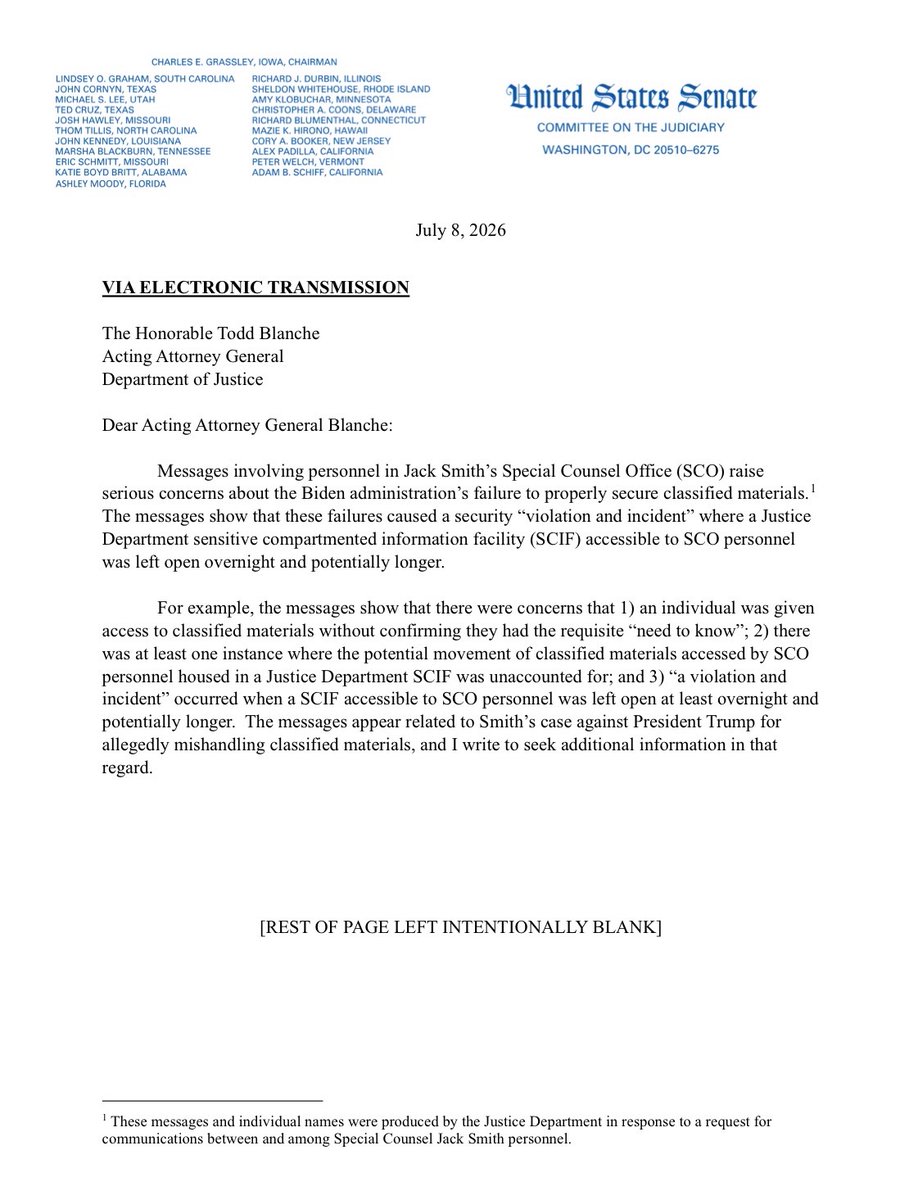 CHARLES E. GRASSLEY, IOWA, CHAIRMAN

LINDSEY O. GRAHAM, SOUTH CAROLINA
JOHN CORNYN, TEXAS
MICHAEL S. LEE, UTAH
TED CRUZ, TEXAS
JOSH HAWLEY, MISSOURI
THOM TILLIS, NORTH CAROLINA
JOHN KENNEDY, LOUISIANA
MARSHA BLACKBURN, TENNESSEE
ERIC SCHMITT, MISSOURI
KATIE BOYD BRITT, ALABAMA
ASHLEY MOODY, FLORIDA

RICHARD J. DURBIN, ILLINOIS
SHELDON WHITEHOUSE, RHODE ISLAND
AMY KLOBUCHAR, MINNESOTA
CHRISTOPHER A. COONS, DELAWARE
RICHARD BLUMENTHAL, CONNECTICUT
MAZIE K. HIRONO, HAWAII
CORY A. BOOKER, NEW JERSEY
ALEX PADILLA, CALIFORNIA
PETER WELCH, VERMONT
ADAM B. SCHIFF, CALIFORNIA

United States Senate
COMMITTEE ON THE JUDICIARY
WASHINGTON, DC 20510–6275

July 8, 2026

VIA ELECTRONIC TRANSMISSION

The Honorable Todd Blanche
Acting Attorney General
Department of Justice

Dear Acting Attorney General Blanche:

Messages involving personnel in Jack Smith's Special Counsel Office (SCO) raise serious concerns about the Biden administration's failure to properly secure classified materials.$^{1}$ The messages show that these failures caused a security "violation and incident" where a Justice Department sensitive compartmented information facility (SCIF) accessible to SCO personnel was left open overnight and potentially longer.

For example, the messages show that there were concerns that 1) an individual was given access to classified materials without confirming they had the requisite "need to know"; 2) there was at least one instance where the potential movement of classified materials accessed by SCO personnel housed in a Justice Department SCIF was unaccounted for; and 3) "a violation and incident" occurred when a SCIF accessible to SCO personnel was left open at least overnight and potentially longer. The messages appear related to Smith's case against President Trump for allegedly mishandling classified materials, and I write to seek additional information in that regard.

[REST OF PAGE LEFT INTENTIONALLY BLANK]

$^{1}$ These messages and individual names were produced by the Justice Department in response to a request for communications between and among Special Counsel Jack Smith personnel.